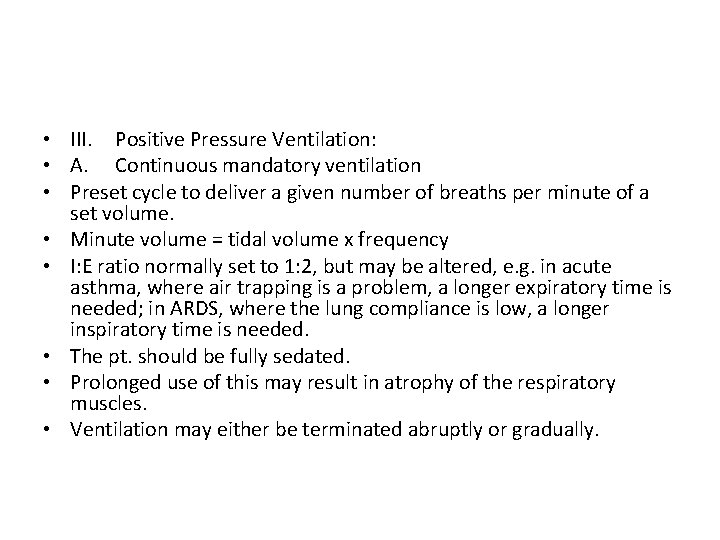 • III. Positive Pressure Ventilation:
• A. Continuous mandatory ventilation
• Preset cycle to deliver a given number of breaths per minute of a set volume.
• Minute volume = tidal volume x frequency
• I:E ratio normally set to 1:2, but may be altered, e.g. in acute asthma, where air trapping is a problem, a longer expiratory time is needed; in ARDS, where the lung compliance is low, a longer inspiratory time is needed.
• The pt. should be fully sedated.
• Prolonged use of this may result in atrophy of the respiratory muscles.
• Ventilation may either be terminated abruptly or gradually.